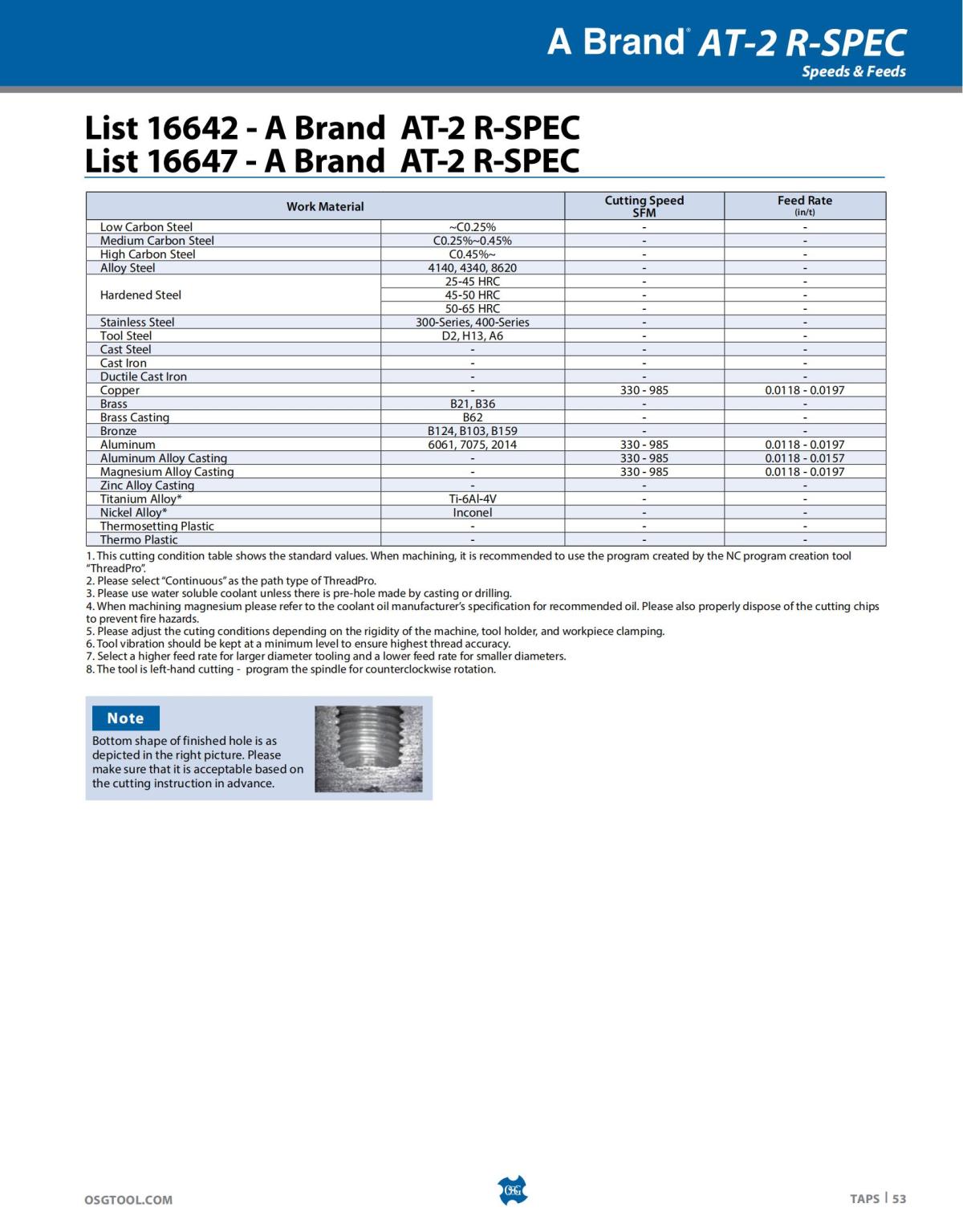 A Brand® AT-2 R-SPEC
Speeds & Feeds

List 16642 - A Brand AT-2 R-SPEC
List 16647 - A Brand AT-2 R-SPEC

| Work Material | | Cutting Speed SFM | Feed Rate (in/t) |
|---|---|---|---|
| Low Carbon Steel | ~C0.25% | - | - |
| Medium Carbon Steel | C0.25%~0.45% | - | - |
| High Carbon Steel | C0.45%~ | - | - |
| Alloy Steel | 4140, 4340, 8620 | - | - |
| Hardened Steel | 25-45 HRC | - | - |
| | 45-50 HRC | - | - |
| | 50-65 HRC | - | - |
| Stainless Steel | 300-Series, 400-Series | - | - |
| Tool Steel | D2, H13, A6 | - | - |
| Cast Steel | - | - | - |
| Cast Iron | - | - | - |
| Ductile Cast Iron | - | - | - |
| Copper | - | 330 - 985 | 0.0118 - 0.0197 |
| Brass | B21, B36 | - | - |
| Brass Casting | B62 | - | - |
| Bronze | B124, B103, B159 | - | - |
| Aluminum | 6061, 7075, 2014 | 330 - 985 | 0.0118 - 0.0197 |
| Aluminum Alloy Casting | - | 330 - 985 | 0.0118 - 0.0157 |
| Magnesium Alloy Casting | - | 330 - 985 | 0.0118 - 0.0197 |
| Zinc Alloy Casting | - | - | - |
| Titanium Alloy* | Ti-6Al-4V | - | - |
| Nickel Alloy* | Inconel | - | - |
| Thermosetting Plastic | - | - | - |
| Thermo Plastic | - | - | - |

1. This cutting condition table shows the standard values. When machining, it is recommended to use the program created by the NC program creation tool "ThreadPro".
2. Please select "Continuous" as the path type of ThreadPro.
3. Please use water soluble coolant unless there is pre-hole made by casting or drilling.
4. When machining magnesium please refer to the coolant oil manufacturer's specification for recommended oil. Please also properly dispose of the cutting chips to prevent fire hazards.
5. Please adjust the cuting conditions depending on the rigidity of the machine, tool holder, and workpiece clamping.
6. Tool vibration should be kept at a minimum level to ensure highest thread accuracy.
7. Select a higher feed rate for larger diameter tooling and a lower feed rate for smaller diameters.
8. The tool is left-hand cutting - program the spindle for counterclockwise rotation.

Note
Bottom shape of finished hole is as depicted in the right picture. Please make sure that it is acceptable based on the cutting instruction in advance.

OSGTOOL.COM
OSG
TAPS | 53